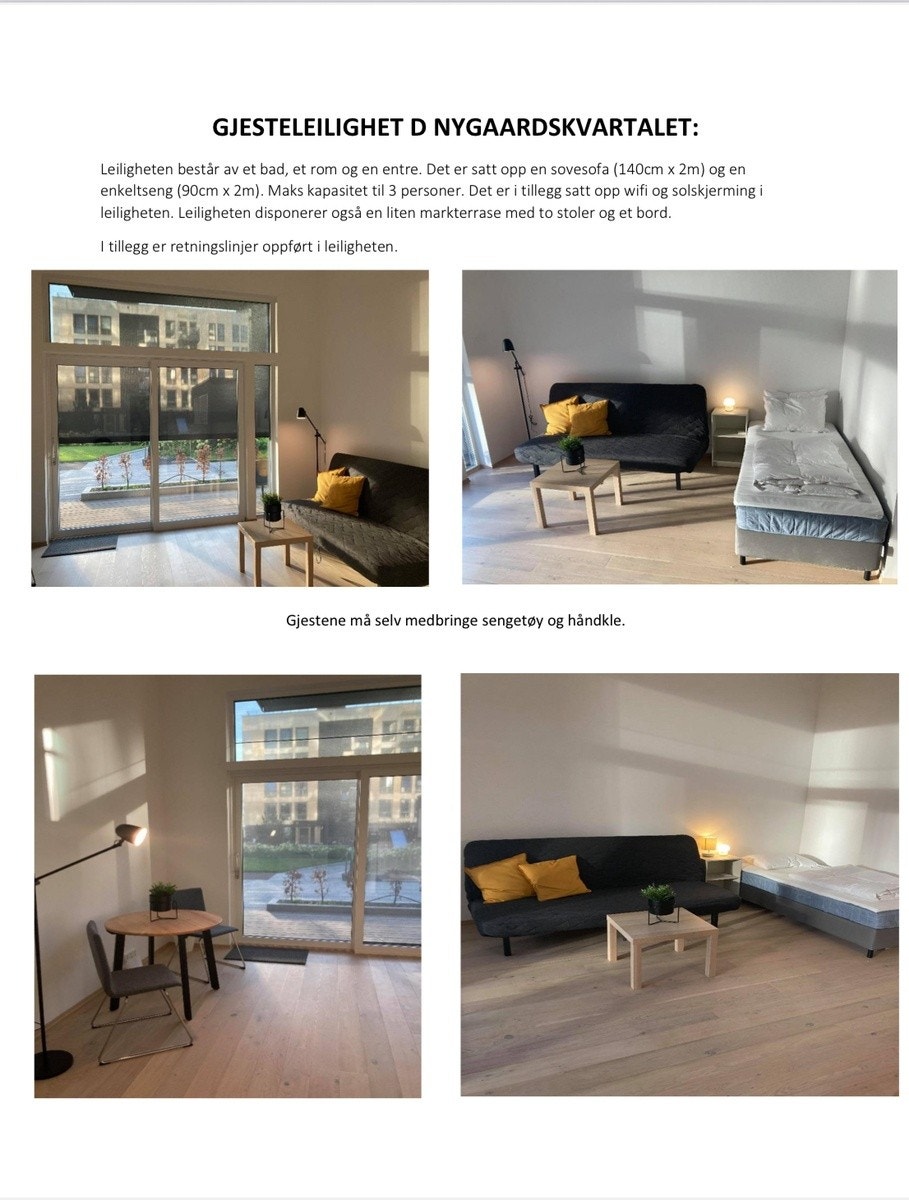 GJESTELEILIGHET D NYGAARDSKVARTALET:

Leiligheten består av et bad, et rom og en entre. Det er satt opp en sovesofa (140cm x 2m) og en enkeltseng (90cm x 2m). Maks kapasitet til 3 personer. Det er i tillegg satt opp wifi og solskjerming i leiligheten. Leiligheten disponerer også en liten markterrase med to stoler og et bord.

I tillegg er retningslinjer oppført i leiligheten.

Gjestene må selv medbringe sengetøy og håndkle.